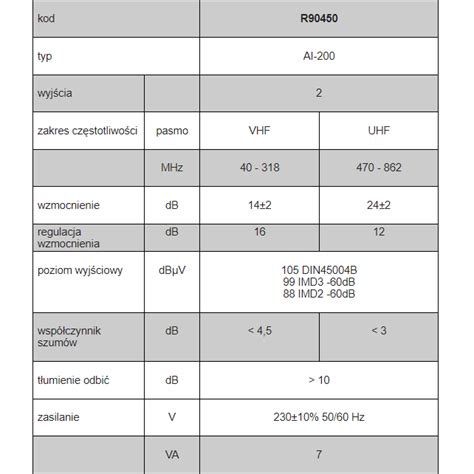 | kod | | R90450 | |
|---|---|---|---|
| typ | | AI-200 | |
| wyjścia | | 2 | |
| zakres częstotliwości | pasmo | VHF | UHF |
| | MHz | 40 - 318 | 470 - 862 |
| wzmocnienie | dB | 14±2 | 24±2 |
| regulacja wzmocnienia | dB | 16 | 12 |
| poziom wyjściowy | dBμV | 105 DIN45004B 99 IMD3 -60dB 88 IMD2 -60dB | |
| współczynnik szumów | dB | < 4,5 | < 3 |
| tłumienie odbić | dB | > 10 | |
| zasilanie | V | 230±10% 50/60 Hz | |
| | VA | 7 | |